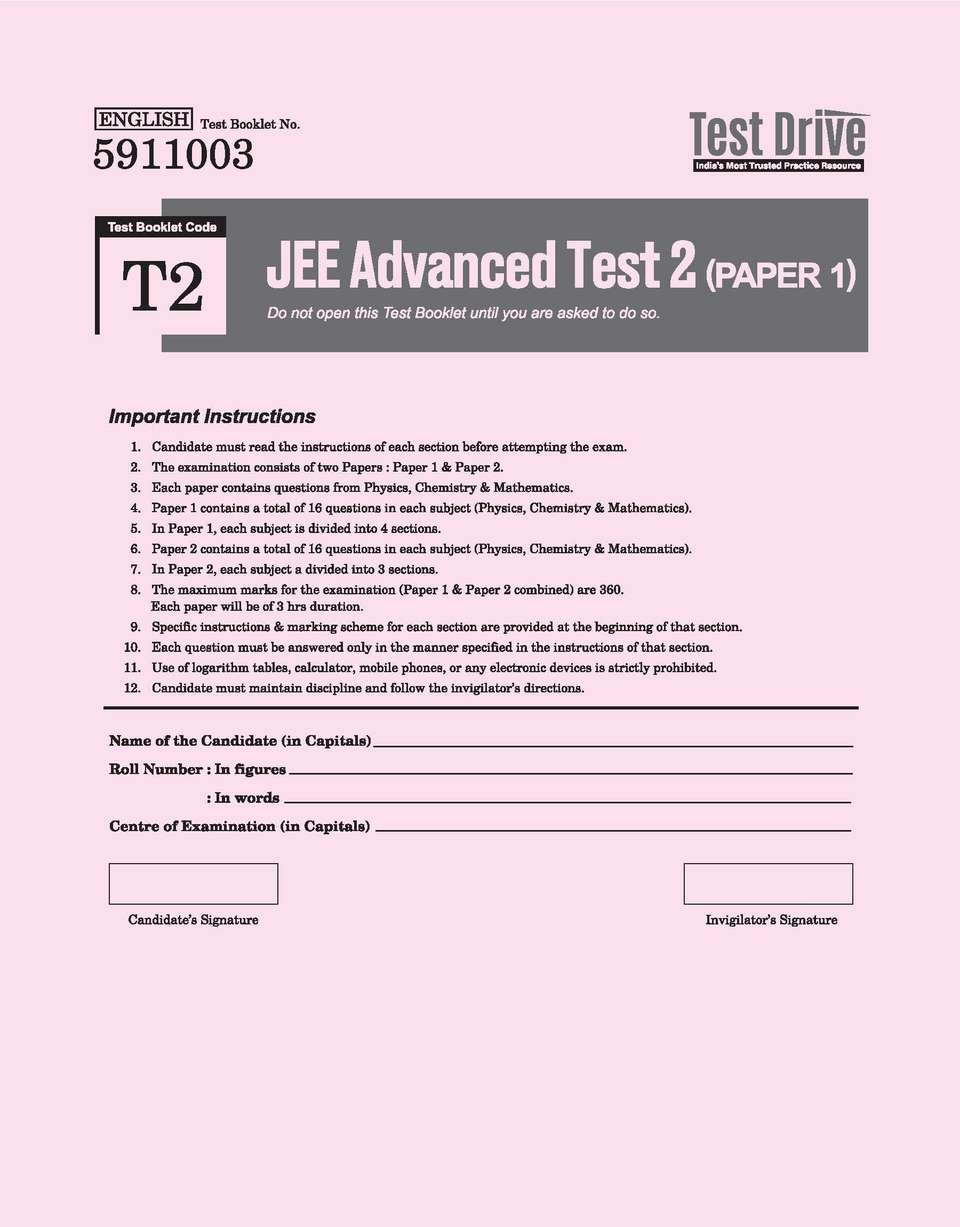 ENGLISH Test Booklet No.
5911003

Test Drive
India's Most Trusted Practice Resource

Test Booklet Code
T2

JEE Advanced Test 2 (PAPER 1)
Do not open this Test Booklet until you are asked to do so.

Important Instructions

1. Candidate must read the instructions of each section before attempting the exam.
2. The examination consists of two Papers : Paper 1 & Paper 2.
3. Each paper contains questions from Physics, Chemistry & Mathematics.
4. Paper 1 contains a total of 16 questions in each subject (Physics, Chemistry & Mathematics).
5. In Paper 1, each subject is divided into 4 sections.
6. Paper 2 contains a total of 16 questions in each subject (Physics, Chemistry & Mathematics).
7. In Paper 2, each subject a divided into 3 sections.
8. The maximum marks for the examination (Paper 1 & Paper 2 combined) are 360. Each paper will be of 3 hrs duration.
9. Specific instructions & marking scheme for each section are provided at the beginning of that section.
10. Each question must be answered only in the manner specified in the instructions of that section.
11. Use of logarithm tables, calculator, mobile phones, or any electronic devices is strictly prohibited.
12. Candidate must maintain discipline and follow the invigilator's directions.

Name of the Candidate (in Capitals)
Roll Number : In figures
: In words
Centre of Examination (in Capitals)

Candidate's Signature

Invigilator's Signature